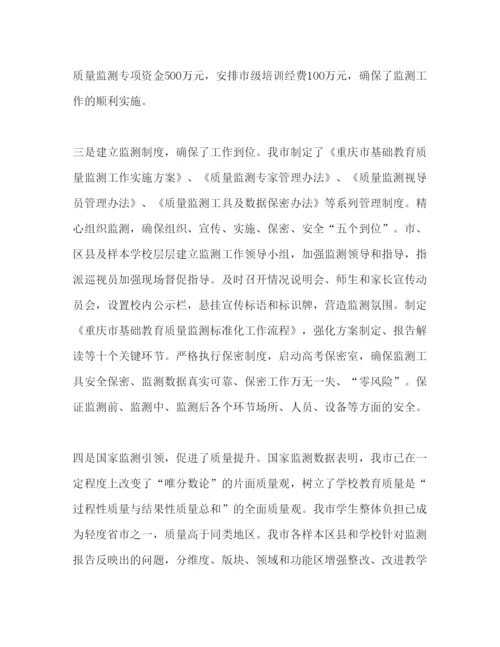 质量监测专项资金500万元，安排市级培训经费100万元，确保了监测工作的顺利实施。

三是建立监测制度，确保了工作到位。我市制定了《重庆市基础教育质量监测工作实施方案》、《质量监测专家管理办法》、《质量监测视导员管理办法》、《质量监测工具及数据保密办法》等系列管理制度。精心组织监测，确保组织、宣传、实施、保密、安全“五个到位”。市、区县及样本学校层层建立监测工作领导小组，加强监测领导和指导，指派巡视员加强现场督促指导。及时召开情况说明会、师生和家长宣传动员会，设置校内公示栏，悬挂宣传标语和标识牌，营造监测氛围。制定《重庆市基础教育质量监测标准化工作流程》，强化方案制定、报告解读等十个关键环节。严格执行保密制度，启动高考保密室，确保监测工具安全保密、监测数据真实可靠、保密工作万无一失、“零风险”。保证监测前、监测中、监测后各个环节场所、人员、设备等方面的安全。

四是国家监测引领，促进了质量提升。国家监测数据表明，我市已在一定程度上改变了“唯分数论”的片面质量观，树立了学校教育质量是“过程性质量与结果性质量总和”的全面质量观。我市学生整体负担已成为轻度省市之一，质量高于同类地区。我市各样本区县和学校针对监测报告反映出的问题，分维度、版块、领域和功能区增强整改、改进教学